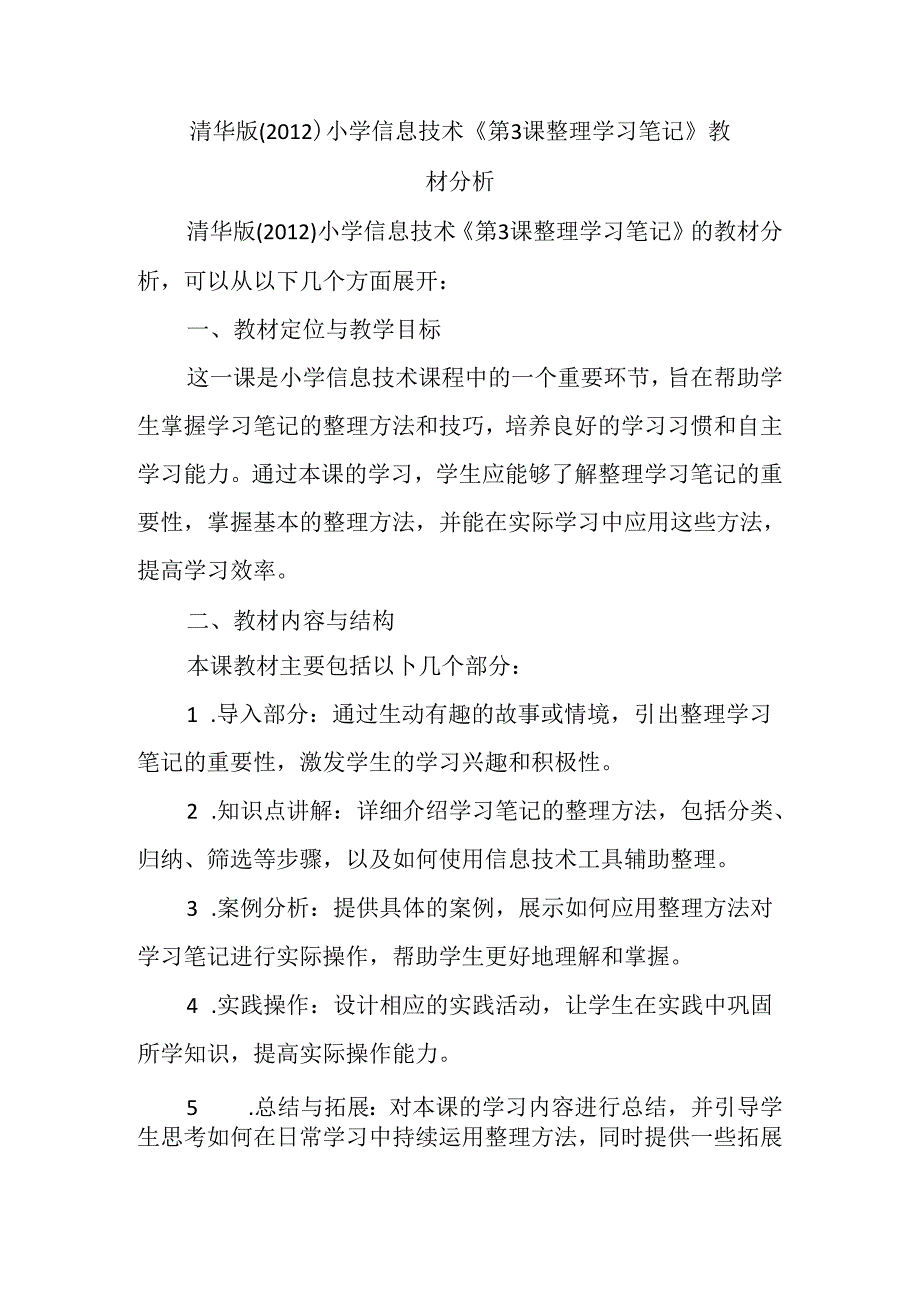 清华版(2012）小学信息技术《第3课整理学习笔记》教材分析

清华版(2012)小学信息技术《第3课整理学习笔记》的教材分析，可以从以下几个方面展开：

一、教材定位与教学目标

这一课是小学信息技术课程中的一个重要环节，旨在帮助学生掌握学习笔记的整理方法和技巧，培养良好的学习习惯和自主学习能力。通过本课的学习，学生应能够了解整理学习笔记的重要性，掌握基本的整理方法，并能在实际学习中应用这些方法，提高学习效率。

二、教材内容与结构

本课教材主要包括以卜几个部分：

1 .导入部分：通过生动有趣的故事或情境，引出整理学习笔记的重要性，激发学生的学习兴趣和积极性。

2 .知识点讲解：详细介绍学习笔记的整理方法，包括分类、归纳、筛选等步骤，以及如何使用信息技术工具辅助整理。

3 .案例分析：提供具体的案例，展示如何应用整理方法对学习笔记进行实际操作，帮助学生更好地理解和掌握。

4 .实践操作：设计相应的实践活动，让学生在实践中巩固所学知识，提高实际操作能力。

5 .总结与拓展：对本课的学习内容进行总结，并引导学生思考如何在日常学习中持续运用整理方法，同时提供一些拓展